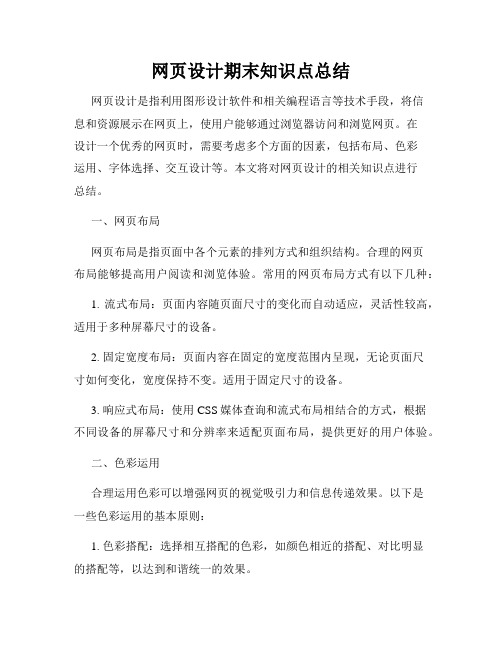 网页设计期末知识点总结

网页设计是指利用图形设计软件和相关编程语言等技术手段，将信息和资源展示在网页上，使用户能够通过浏览器访问和浏览网页。在设计一个优秀的网页时，需要考虑多个方面的因素，包括布局、色彩运用、字体选择、交互设计等。本文将对网页设计的相关知识点进行总结。

一、网页布局

网页布局是指页面中各个元素的排列方式和组织结构。合理的网页布局能够提高用户阅读和浏览体验。常用的网页布局方式有以下几种：

1. 流式布局：页面内容随页面尺寸的变化而自动适应，灵活性较高，适用于多种屏幕尺寸的设备。

2. 固定宽度布局：页面内容在固定的宽度范围内呈现，无论页面尺寸如何变化，宽度保持不变。适用于固定尺寸的设备。

3. 响应式布局：使用 CSS 媒体查询和流式布局相结合的方式，根据不同设备的屏幕尺寸和分辨率来适配页面布局，提供更好的用户体验。

二、色彩运用

合理运用色彩可以增强网页的视觉吸引力和信息传递效果。以下是一些色彩运用的基本原则：

1. 色彩搭配：选择相互搭配的色彩，如颜色相近的搭配、对比明显的搭配等，以达到和谐统一的效果。